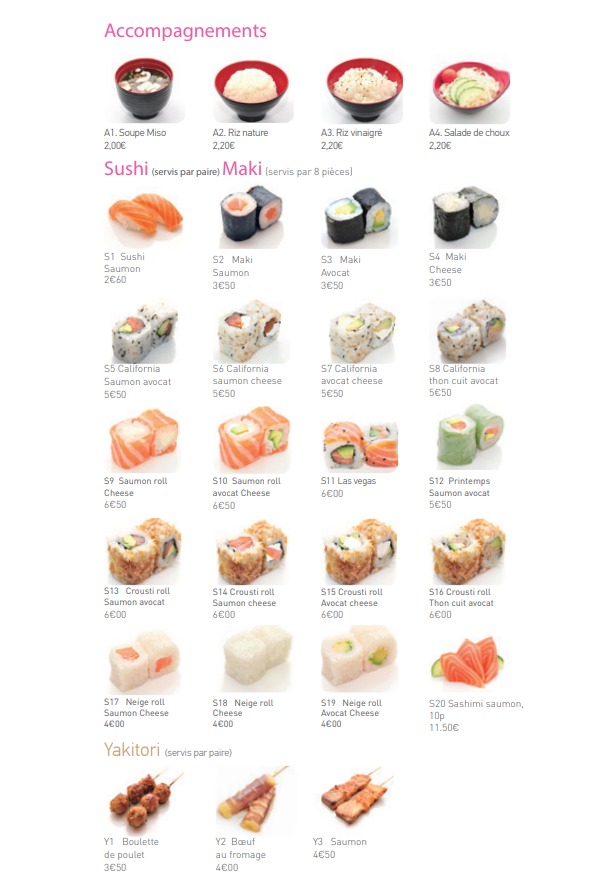 Accompagnements

A1. Soupe Miso
2,00€

A2. Riz nature
2,20€

A3. Riz vinaigré
2,20€

A4. Salade de choux
2,20€

Sushi (servis par paire) Maki (servis par 8 pièces)

S1 Sushi
Saumon
2€60

S2 Maki
Saumon
3€50

S3 Maki
Avocat
3€50

S4 Maki
Cheese
3€50

S5 California
Saumon avocat
5€50

S6 California
saumon cheese
5€50

S7 California
avocat cheese
5€50

S8 California
thon cuit avocat
5€50

S9 Saumon roll
Cheese
6€50

S10 Saumon roll
avocat Cheese
6€50

S11 Las vegas
6€00

S12 Printemps
Saumon avocat
5€50

S13 Crousti roll
Saumon avocat
6€00

S14 Crousti roll
Saumon cheese
6€00

S15 Crousti roll
Avocat cheese
6€00

S16 Crousti roll
Thon cuit avocat
6€00

S17 Neige roll
Saumon Cheese
4€00

S18 Neige roll
Cheese
4€00

S19 Neige roll
Avocat Cheese
4€00

S20 Sashimi saumon,
10p
11.50€

Yakitori (servis par paire)

Y1 Boulette
de poulet
3€50

Y2 Bœuf
au fromage
4€00

Y3 Saumon
4€50